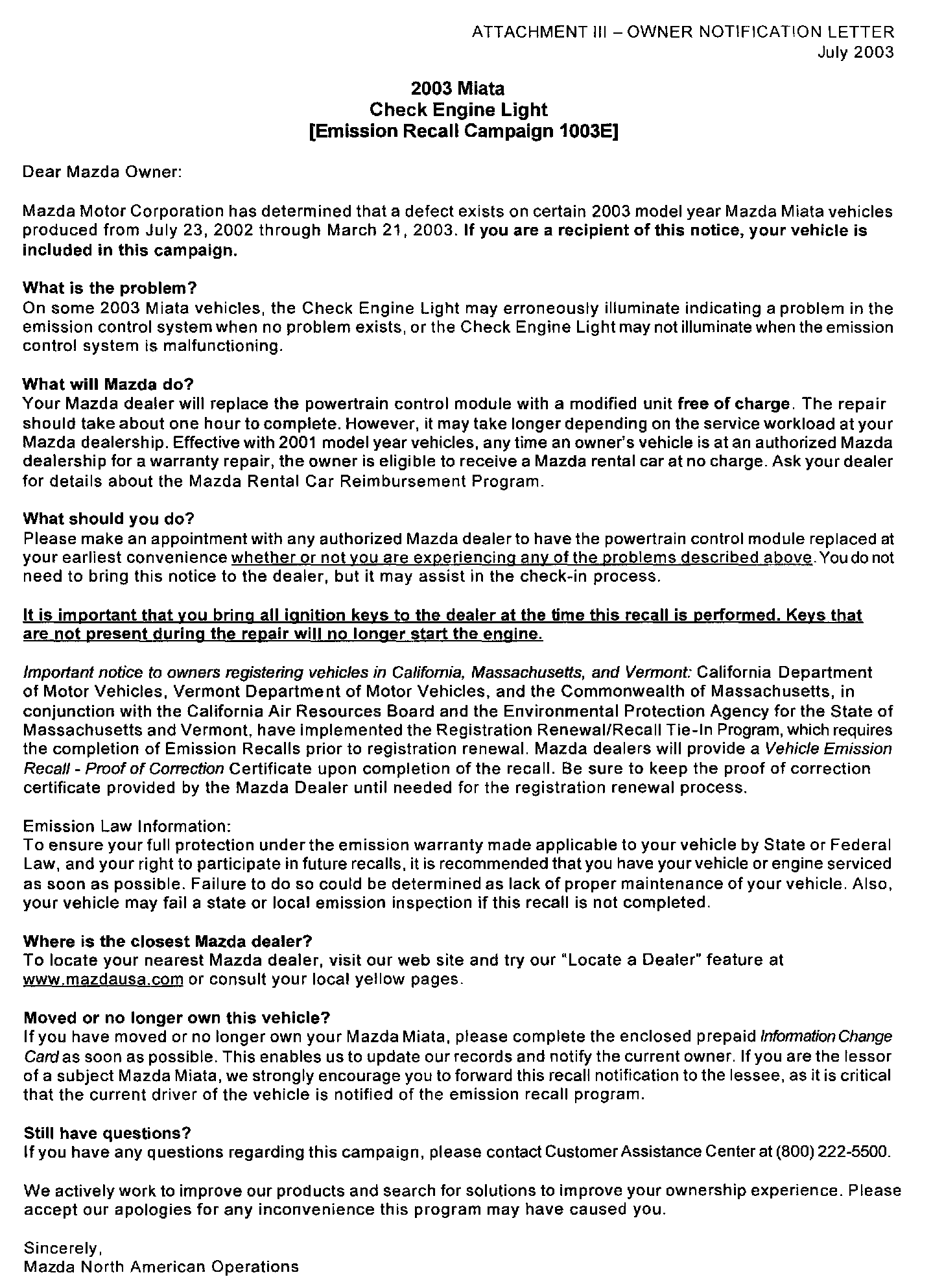 ATTACHMENT III – OWNER NOTIFICATION LETTER
July 2003

2003 Miata
Check Engine Light
[Emission Recall Campaign 1003E]

Dear Mazda Owner:

Mazda Motor Corporation has determined that a defect exists on certain 2003 model year Mazda Miata vehicles produced from July 23, 2002 through March 21, 2003. If you are a recipient of this notice, your vehicle is included in this campaign.

What is the problem?
On some 2003 Miata vehicles, the Check Engine Light may erroneously illuminate indicating a problem in the emission control system when no problem exists, or the Check Engine Light may not illuminate when the emission control system is malfunctioning.

What will Mazda do?
Your Mazda dealer will replace the powertrain control module with a modified unit free of charge. The repair should take about one hour to complete. However, it may take longer depending on the service workload at your Mazda dealership. Effective with 2001 model year vehicles, any time an owner's vehicle is at an authorized Mazda dealership for a warranty repair, the owner is eligible to receive a Mazda rental car at no charge. Ask your dealer for details about the Mazda Rental Car Reimbursement Program.

What should you do?
Please make an appointment with any authorized Mazda dealer to have the powertrain control module replaced at your earliest convenience whether or not you are experiencing any of the problems described above. You do not need to bring this notice to the dealer, but it may assist in the check-in process.

It is important that you bring all ignition keys to the dealer at the time this recall is performed. Keys that are not present during the repair will no longer start the engine.

Important notice to owners registering vehicles in California, Massachusetts, and Vermont: California Department of Motor Vehicles, Vermont Department of Motor Vehicles, and the Commonwealth of Massachusetts, in conjunction with the California Air Resources Board and the Environmental Protection Agency for the State of Massachusetts and Vermont, have implemented the Registration Renewal/Recall Tie-In Program, which requires the completion of Emission Recalls prior to registration renewal. Mazda dealers will provide a Vehicle Emission Recall - Proof of Correction Certificate upon completion of the recall. Be sure to keep the proof of correction certificate provided by the Mazda Dealer until needed for the registration renewal process.

Emission Law Information:
To ensure your full protection under the emission warranty made applicable to your vehicle by State or Federal Law, and your right to participate in future recalls, it is recommended that you have your vehicle or engine serviced as soon as possible. Failure to do so could be determined as lack of proper maintenance of your vehicle. Also, your vehicle may fail a state or local emission inspection if this recall is not completed.

Where is the closest Mazda dealer?
To locate your nearest Mazda dealer, visit our web site and try our "Locate a Dealer" feature at www.mazdausa.com or consult your local yellow pages.

Moved or no longer own this vehicle?
If you have moved or no longer own your Mazda Miata, please complete the enclosed prepaid Information Change Card as soon as possible. This enables us to update our records and notify the current owner. If you are the lessor of a subject Mazda Miata, we strongly encourage you to forward this recall notification to the lessee, as it is critical that the current driver of the vehicle is notified of the emission recall program.

Still have questions?
If you have any questions regarding this campaign, please contact Customer Assistance Center at (800) 222-5500.

We actively work to improve our products and search for solutions to improve your ownership experience. Please accept our apologies for any inconvenience this program may have caused you.

Sincerely,
Mazda North American Operations